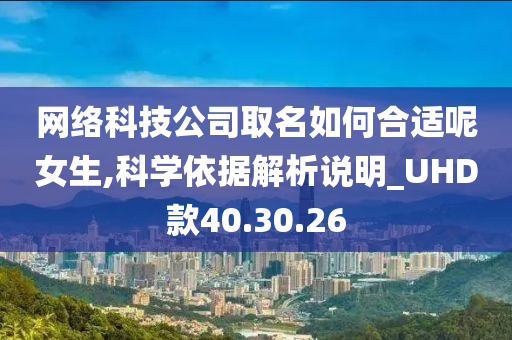 网络科技公司取名如何合适呢女生,科学依据解析说明_UHD款40.30.26